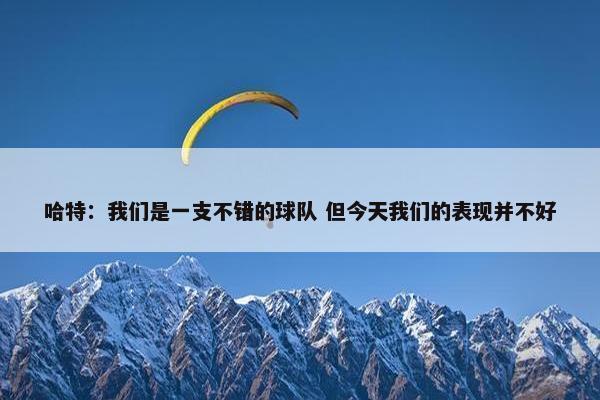 哈特：我们是一支不错的球队 但今天我们的表现并不好